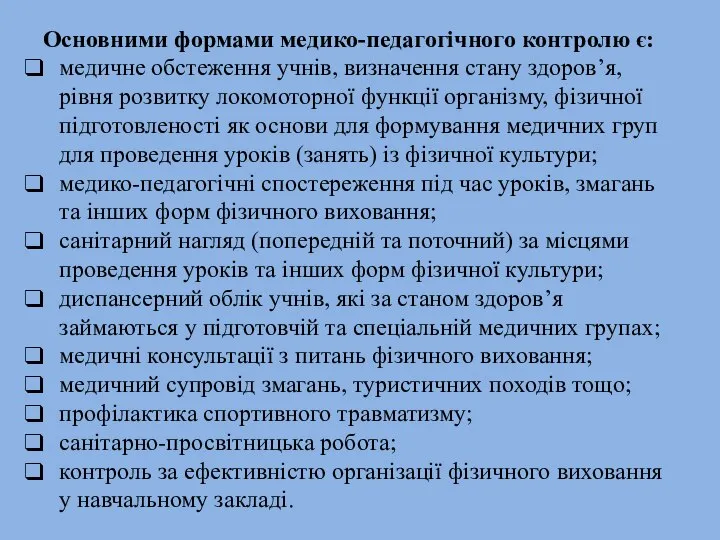 Основними формами медико-педагогічного контролю є:

❑ медичне обстеження учнів, визначення стану здоров’я, рівня розвитку локомоторної функції організму, фізичної підготовленості як основи для формування медичних груп для проведення уроків (занять) із фізичної культури;

❑ медико-педагогічні спостереження під час уроків, змагань та інших форм фізичного виховання;

❑ санітарний нагляд (попередній та поточний) за місцями проведення уроків та інших форм фізичної культури;

❑ диспансерний облік учнів, які за станом здоров’я займаються у підготовчій та спеціальній медичних групах;

❑ медичні консультації з питань фізичного виховання;

❑ медичний супровід змагань, туристичних походів тощо;

❑ профілактика спортивного травматизму;

❑ санітарно-просвітницька робота;

❑ контроль за ефективністю організації фізичного виховання у навчальному закладі.